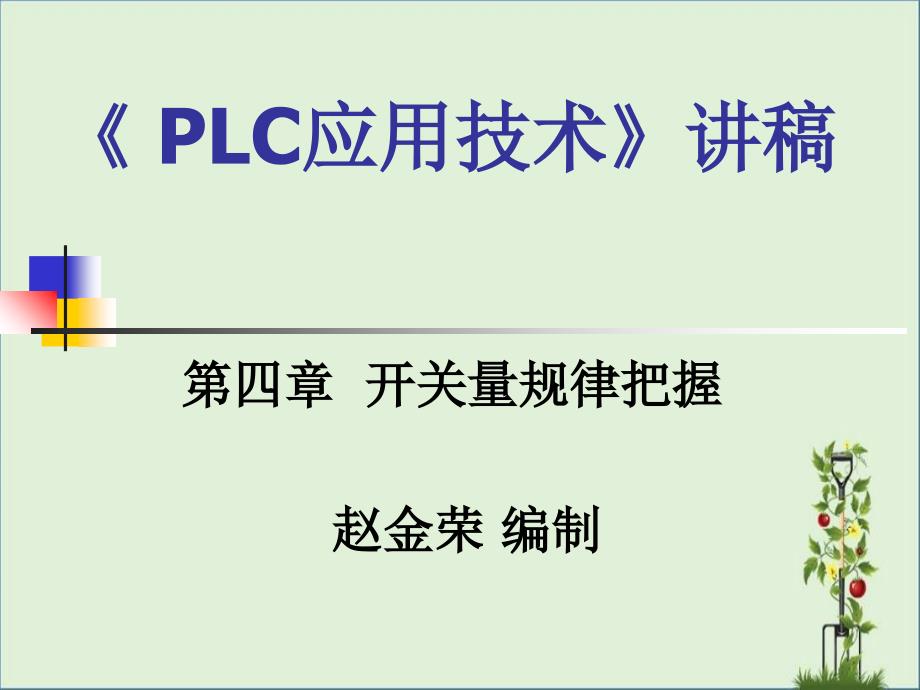 《 PLC应用技术》讲稿

第四章 开关量规律把握

赵金荣 编制